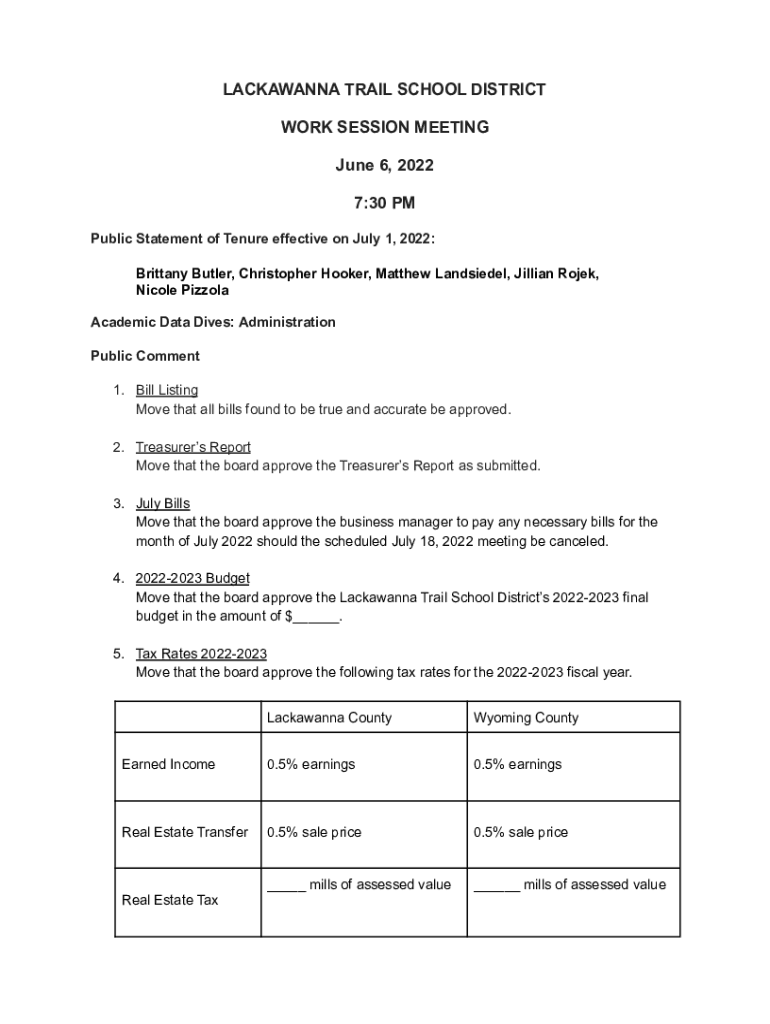 LACKAWANNA TRAIL SCHOOL DISTRICT

WORK SESSION MEETING

June 6, 2022

7:30 PM

Public Statement of Tenure effective on July 1, 2022:

Brittany Butler, Christopher Hooker, Matthew Landsiedel, Jillian Rojek, Nicole Pizzola

Academic Data Dives: Administration

Public Comment

1. Bill Listing
Move that all bills found to be true and accurate be approved.

2. Treasurer's Report
Move that the board approve the Treasurer's Report as submitted.

3. July Bills
Move that the board approve the business manager to pay any necessary bills for the month of July 2022 should the scheduled July 18, 2022 meeting be canceled.

4. 2022-2023 Budget
Move that the board approve the Lackawanna Trail School District's 2022-2023 final budget in the amount of $______.

5. Tax Rates 2022-2023
Move that the board approve the following tax rates for the 2022-2023 fiscal year.

| | Lackawanna County | Wyoming County |
|---|---|---|
| Earned Income | 0.5% earnings | 0.5% earnings |
| Real Estate Transfer | 0.5% sale price | 0.5% sale price |
| Real Estate Tax | _____ mills of assessed value | ______ mills of assessed value |